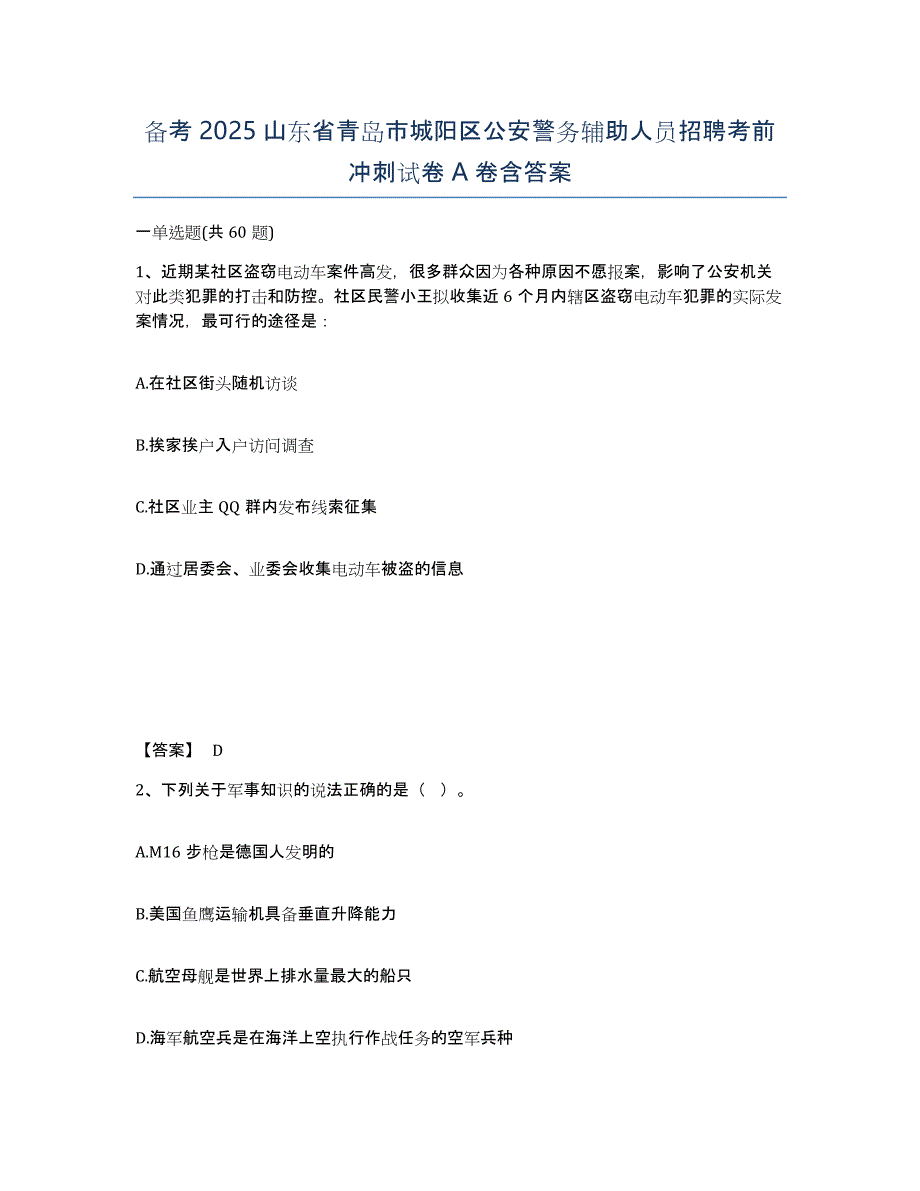 备考 2025 山东省青岛市城阳区公安警务辅助人员招聘考前冲刺试卷 A 卷含答案

一单选题(共 60 题)

1、近期某社区盗窃电动车案件高发，很多群众因为各种原因不愿报案，影响了公安机关对此类犯罪的打击和防控。社区民警小王拟收集近 6 个月内辖区盗窃电动车犯罪的实际发案情况，最可行的途径是：

A.在社区街头随机访谈

B.挨家挨户入户访问调查

C.社区业主 QQ 群内发布线索征集

D.通过居委会、业委会收集电动车被盗的信息

【答案】 D

2、下列关于军事知识的说法正确的是（ ）。

A.M16 步枪是德国人发明的

B.美国鱼鹰运输机具备垂直升降能力

C.航空母舰是世界上排水量最大的船只

D.海军航空兵是在海洋上空执行作战任务的空军兵种